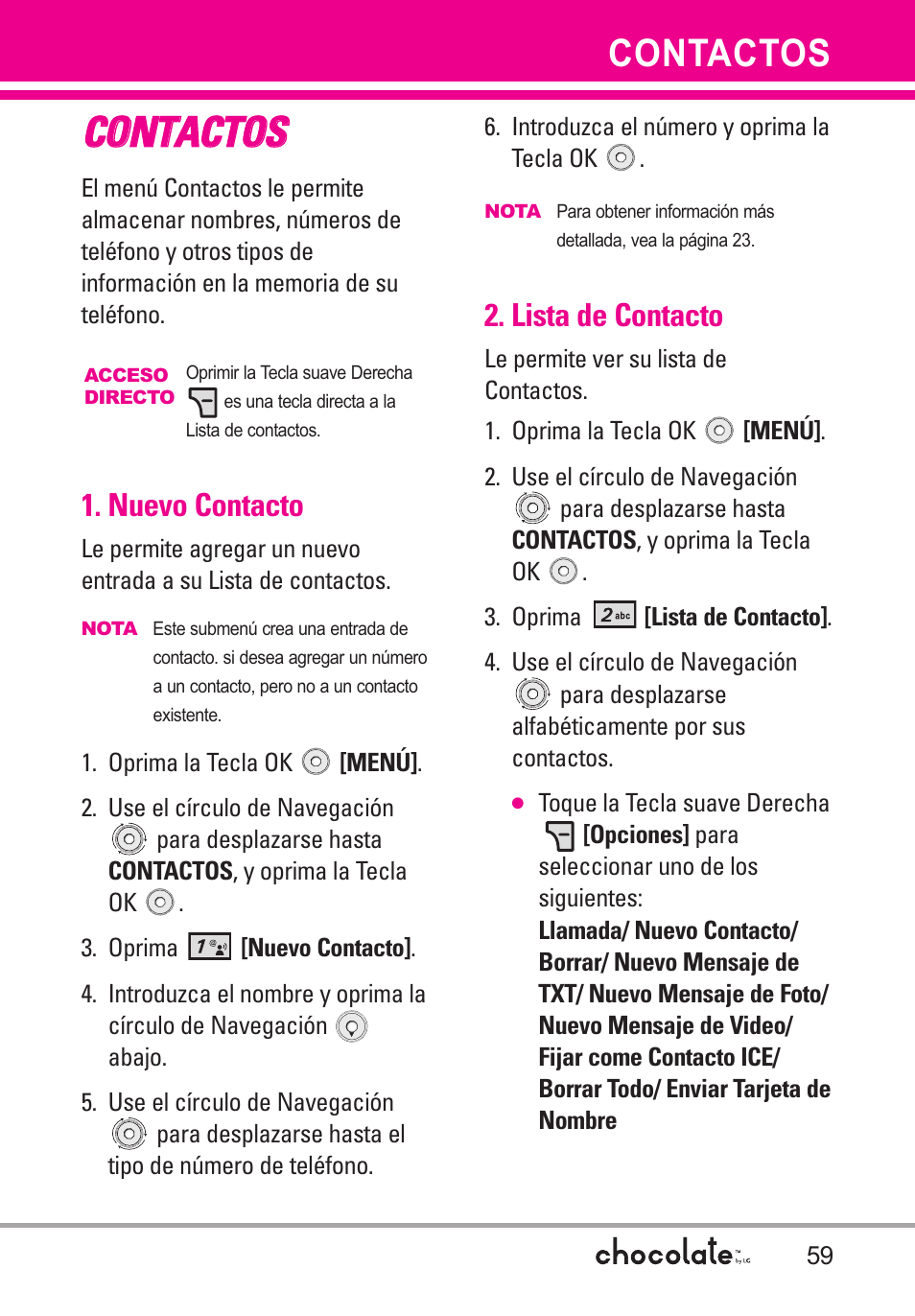 CONTACTOS

CONTACTOS

El menú Contactos le permite almacenar nombres, números de teléfono y otros tipos de información en la memoria de su teléfono.

ACCESO DIRECTO Oprimir la Tecla suave Derecha es una tecla directa a la Lista de contactos.

1. Nuevo Contacto

Le permite agregar un nuevo entrada a su Lista de contactos.

NOTA Este submenú crea una entrada de contacto. si desea agregar un número a un contacto, pero no a un contacto existente.

1. Oprima la Tecla OK [MENÚ].

2. Use el círculo de Navegación para desplazarse hasta CONTACTOS, y oprima la Tecla OK .

3. Oprima 1 [Nuevo Contacto].

4. Introduzca el nombre y oprima la círculo de Navegación abajo.

5. Use el círculo de Navegación para desplazarse hasta el tipo de número de teléfono.

6. Introduzca el número y oprima la Tecla OK .

NOTA Para obtener información más detallada, vea la página 23.

2. Lista de Contacto

Le permite ver su lista de Contactos.

1. Oprima la Tecla OK [MENÚ].

2. Use el círculo de Navegación para desplazarse hasta CONTACTOS, y oprima la Tecla OK .

3. Oprima 2 abc [Lista de Contacto].

4. Use el círculo de Navegación para desplazarse alfabéticamente por sus contactos.

● Toque la Tecla suave Derecha [Opciones] para seleccionar uno de los siguientes: Llamada/ Nuevo Contacto/ Borrar/ Nuevo Mensaje de TXT/ Nuevo Mensaje de Foto/ Nuevo Mensaje de Video/ Fijar come Contacto ICE/ Borrar Todo/ Enviar Tarjeta de Nombre

chocolate by LG 59